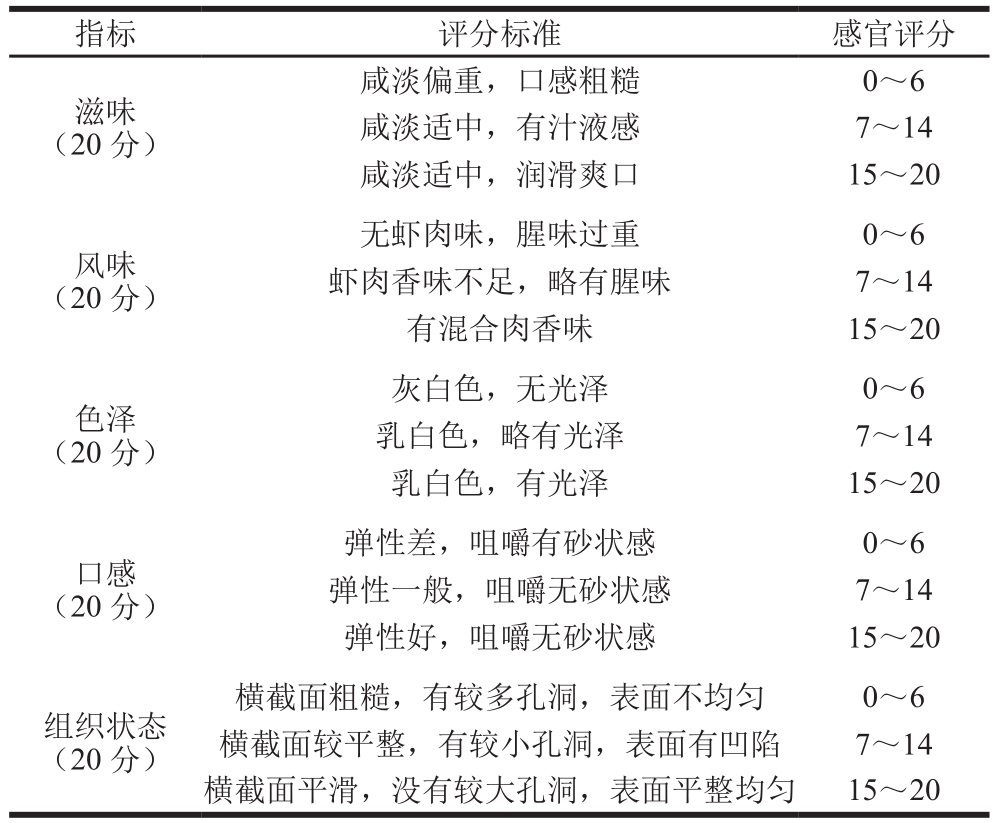 | 指标 | 评分标准 | 感官评分 |
|---|---|---|
| 滋味（20 分） | 咸淡偏重，口感粗糙 | 0～6 |
| | 咸淡适中，有汁液感 | 7～14 |
| | 咸淡适中，润滑爽口 | 15～20 |
| 风味（20 分） | 无虾肉味，腥味过重 | 0～6 |
| | 虾肉香味不足，略有腥味 | 7～14 |
| | 有混合肉香味 | 15～20 |
| 色泽（20 分） | 灰白色，无光泽 | 0～6 |
| | 乳白色，略有光泽 | 7～14 |
| | 乳白色，有光泽 | 15～20 |
| 口感（20 分） | 弹性差，咀嚼有砂状感 | 0～6 |
| | 弹性一般，咀嚼无砂状感 | 7～14 |
| | 弹性好，咀嚼无砂状感 | 15～20 |
| 组织状态（20 分） | 横截面粗糙，有较多孔洞，表面不均匀 | 0～6 |
| | 横截面较平整，有较小孔洞，表面有凹陷 | 7～14 |
| | 横截面平滑，没有较大孔洞，表面平整均匀 | 15～20 |